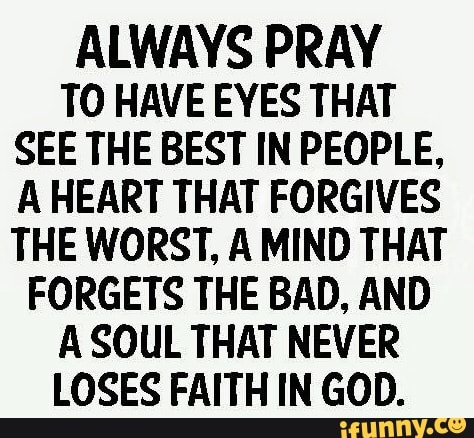 ALWAYS PRAY
TO HAVE EYES THAT SEE THE BEST IN PEOPLE, A HEART THAT FORGIVES THE WORST, A MIND THAT FORGETS THE BAD, AND A SOUL THAT NEVER LOSES FAITH IN GOD.

ifunny.co